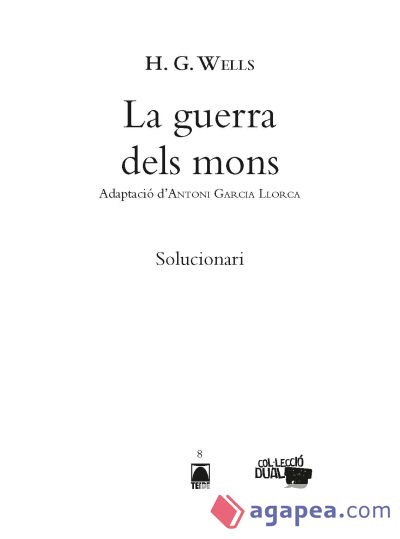 H. G. WELLS

La guerra dels mons

Adaptació d'ANTONI GARCIA LLORCA

Solucionari

8

TEIDE

COL·LECCIÓ DUAL

agapea.com